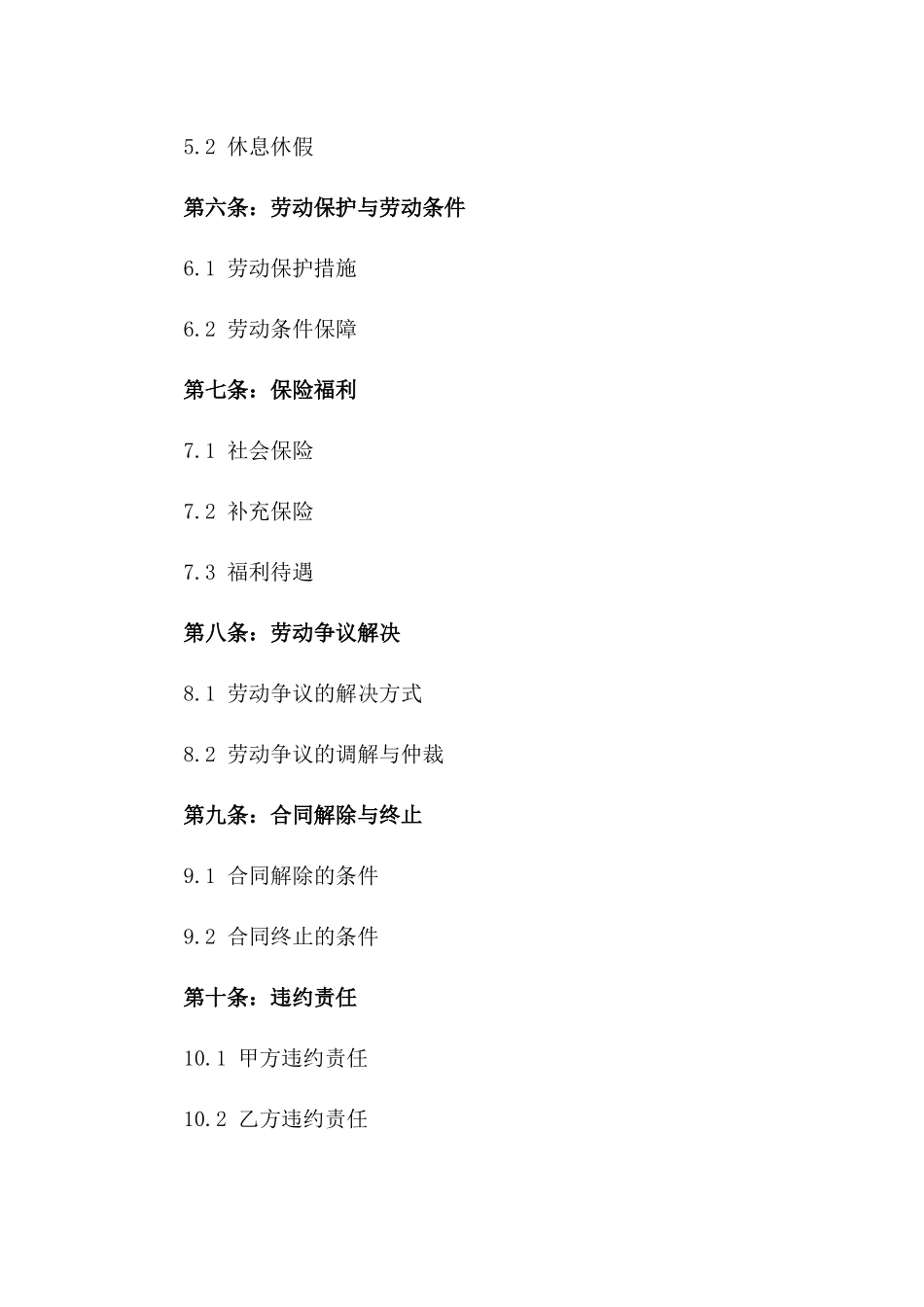 5.2 休息休假

第六条：劳动保护与劳动条件

6.1 劳动保护措施

6.2 劳动条件保障

第七条：保险福利

7.1 社会保险

7.2 补充保险

7.3 福利待遇

第八条：劳动争议解决

8.1 劳动争议的解决方式

8.2 劳动争议的调解与仲裁

第九条：合同解除与终止

9.1 合同解除的条件

9.2 合同终止的条件

第十条：违约责任

10.1 甲方违约责任

10.2 乙方违约责任